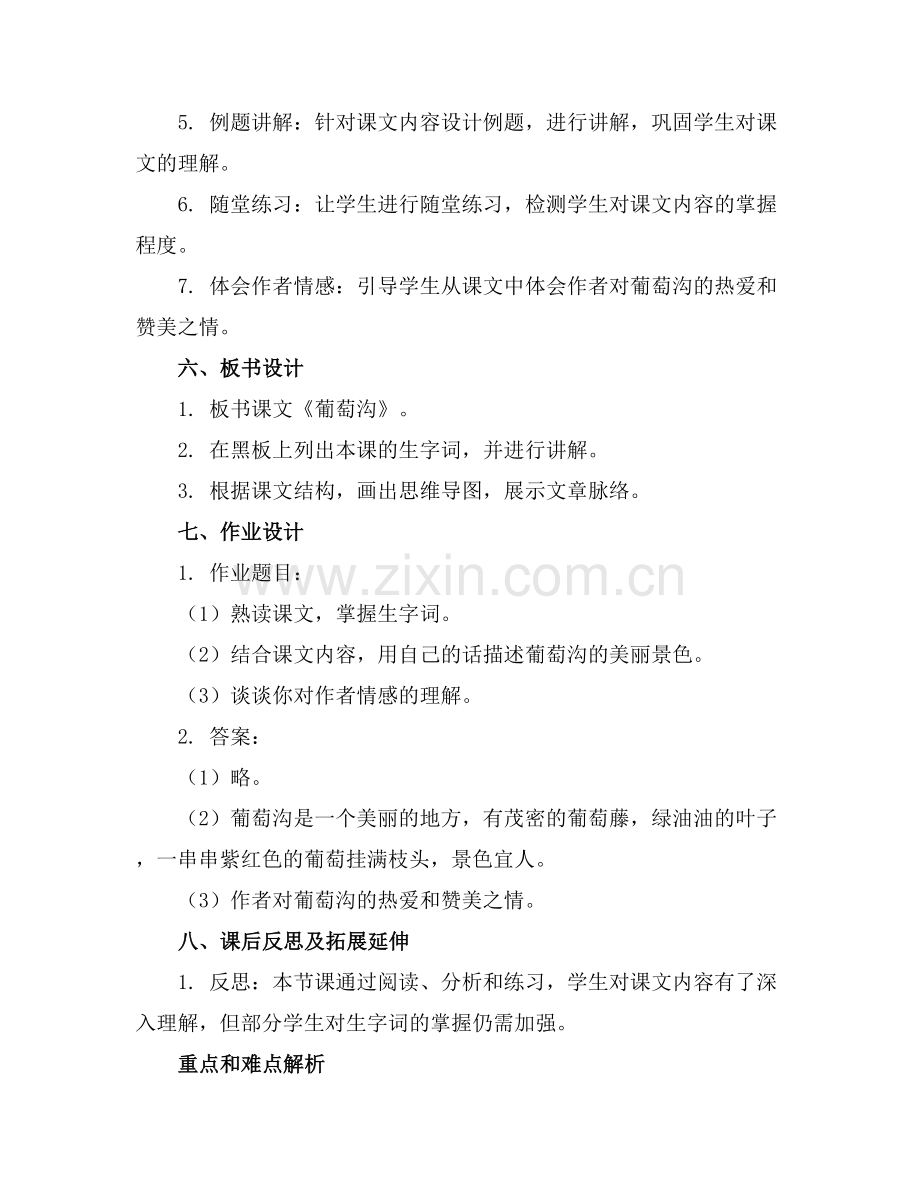 5. 例题讲解：针对课文内容设计例题，进行讲解，巩固学生对课文的理解。

6. 随堂练习：让学生进行随堂练习，检测学生对课文内容的掌握程度。

7. 体会作者情感：引导学生从课文中体会作者对葡萄沟的热爱和赞美之情。

六、板书设计

1. 板书课文《葡萄沟》。

2. 在黑板上列出本课的生字词，并进行讲解。

3. 根据课文结构，画出思维导图，展示文章脉络。

七、作业设计

1. 作业题目：

（1）熟读课文，掌握生字词。

（2）结合课文内容，用自己的话描述葡萄沟的美丽景色。

（3）谈谈你对作者情感的理解。

2. 答案：

（1）略。

（2）葡萄沟是一个美丽的地方，有茂密的葡萄藤，绿油油的叶子，一串串紫红色的葡萄挂满枝头，景色宜人。

（3）作者对葡萄沟的热爱和赞美之情。

八、课后反思及拓展延伸

1. 反思：本节课通过阅读、分析和练习，学生对课文内容有了深入理解，但部分学生对生字词的掌握仍需加强。

重点和难点解析

www.zixin.com.cn